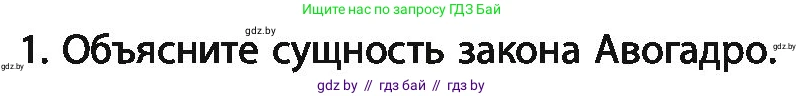 Ищите нас по запросу ГДЗ Бай

gdz.by

gdz.by 1. Объясните сущность закона Авогадро. gdz.by

gdz by // гдз бай // гдз by